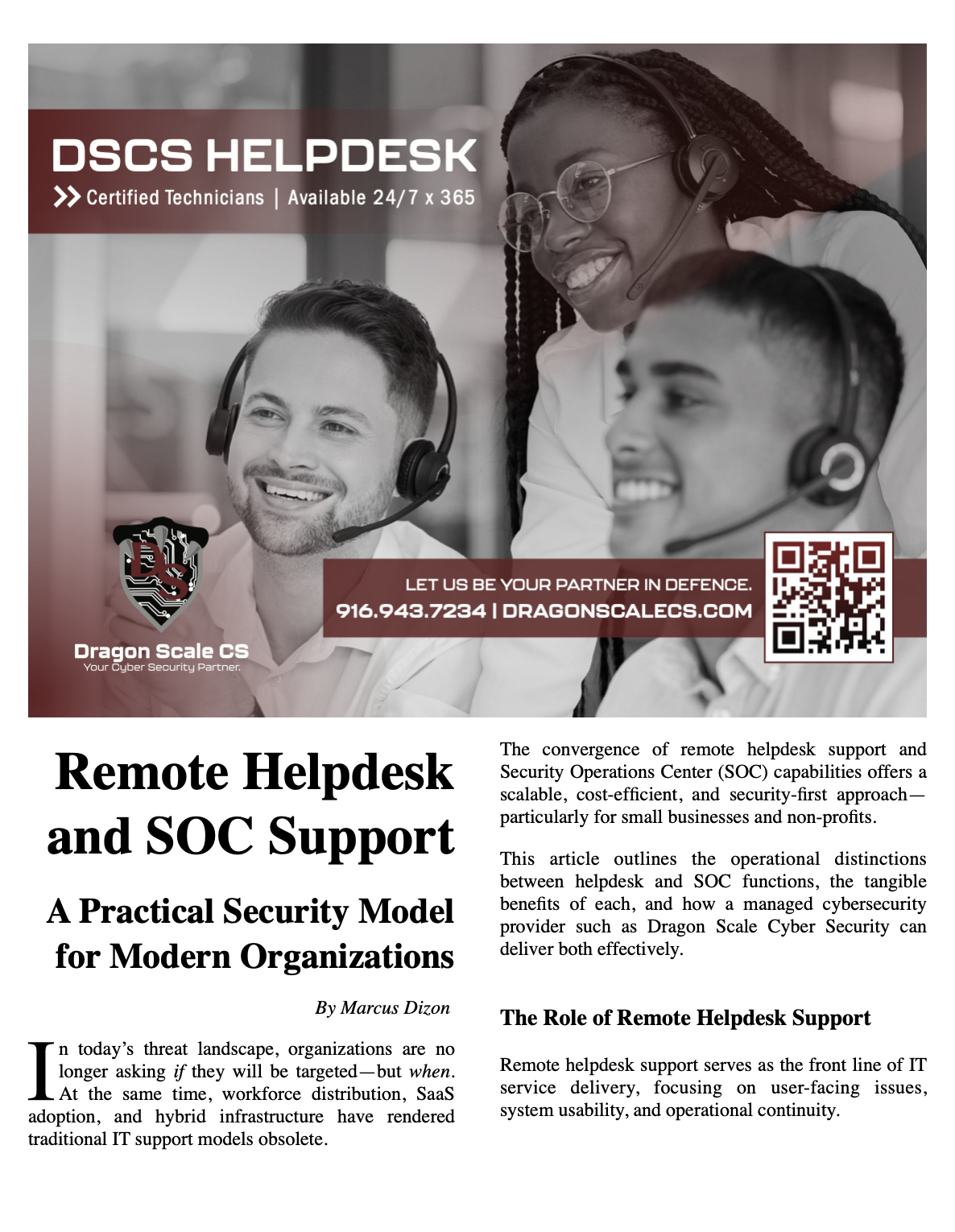 DSCS HELPDESK

>> Certified Technicians | Available 24/7 x 365

LET US BE YOUR PARTNER IN DEFENCE.
916.943.7234 | DRAGONSCALECS.COM

Dragon Scale CS
Your Cyber Security Partner.

Remote Helpdesk and SOC Support

A Practical Security Model for Modern Organizations

By Marcus Dizon

In today's threat landscape, organizations are no longer asking if they will be targeted—but when. At the same time, workforce distribution, SaaS adoption, and hybrid infrastructure have rendered traditional IT support models obsolete.

The convergence of remote helpdesk support and Security Operations Center (SOC) capabilities offers a scalable, cost-efficient, and security-first approach—particularly for small businesses and non-profits.

This article outlines the operational distinctions between helpdesk and SOC functions, the tangible benefits of each, and how a managed cybersecurity provider such as Dragon Scale Cyber Security can deliver both effectively.

The Role of Remote Helpdesk Support

Remote helpdesk support serves as the front line of IT service delivery, focusing on user-facing issues, system usability, and operational continuity.